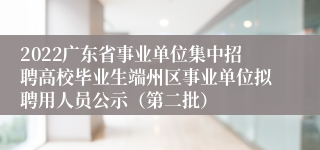 2022广东省事业单位集中招聘高校毕业生端州区事业单位拟聘用人员公示（第二批）